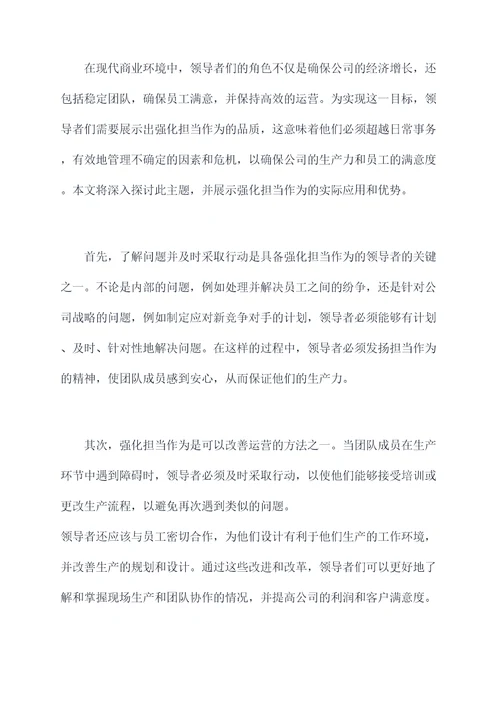 在现代商业环境中，领导者们的角色不仅是确保公司的经济增长，还包括稳定团队，确保员工满意，并保持高效的运营。为实现这一目标，领导者们需要展示出强化担当作为的品质，这意味着他们必须超越日常事务，有效地管理不确定的因素和危机，以确保公司的生产力和员工的满意度。本文将深入探讨此主题，并展示强化担当作为的实际应用和优势。

首先，了解问题并及时采取行动是具备强化担当作为的领导者的关键之一。不论是内部的问题，例如处理并解决员工之间的纷争，还是针对公司战略的问题，例如制定应对新竞争对手的计划，领导者必须能够有计划、及时、针对性地解决问题。在这样的过程中，领导者必须发扬担当作为的精神，使团队成员感到安心，从而保证他们的生产力。

其次，强化担当作为是可以改善运营的方法之一。当团队成员在生产环节中遇到障碍时，领导者必须及时采取行动，以使他们能够接受培训或更改生产流程，以避免再次遇到类似的问题。
领导者还应该与员工密切合作，为他们设计有利于他们生产的工作环境，并改善生产的规划和设计。通过这些改进和改革，领导者们可以更好地了解和掌握现场生产和团队协作的情况，并提高公司的利润和客户满意度。